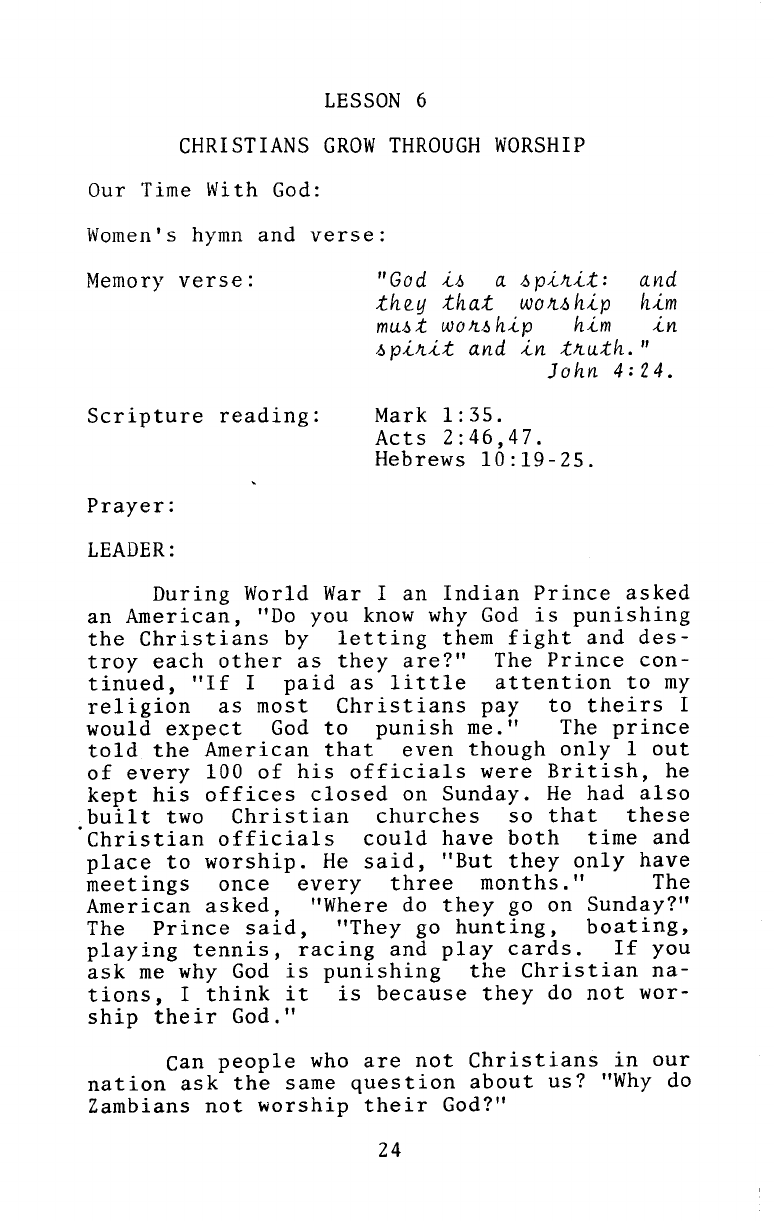 LESSON 6

CHRISTIANS GROW THROUGH WORSHIP

Our Time With God:

Women's hymn and verse:

Memory verse: "God is a spirit: and they that worship him must worship him in spirit and in truth." John 4:24.

Scripture reading: Mark 1:35. Acts 2:46,47. Hebrews 10:19-25.

Prayer:

LEADER:

During World War I an Indian Prince asked an American, "Do you know why God is punishing the Christians by letting them fight and destroy each other as they are?" The Prince continued, "If I paid as little attention to my religion as most Christians pay to theirs I would expect God to punish me." The prince told the American that even though only 1 out of every 100 of his officials were British, he kept his offices closed on Sunday. He had also built two Christian churches so that these Christian officials could have both time and place to worship. He said, "But they only have meetings once every three months." The American asked, "Where do they go on Sunday?" The Prince said, "They go hunting, boating, playing tennis, racing and play cards. If you ask me why God is punishing the Christian nations, I think it is because they do not worship their God."

Can people who are not Christians in our nation ask the same question about us? "Why do Zambians not worship their God?"

24